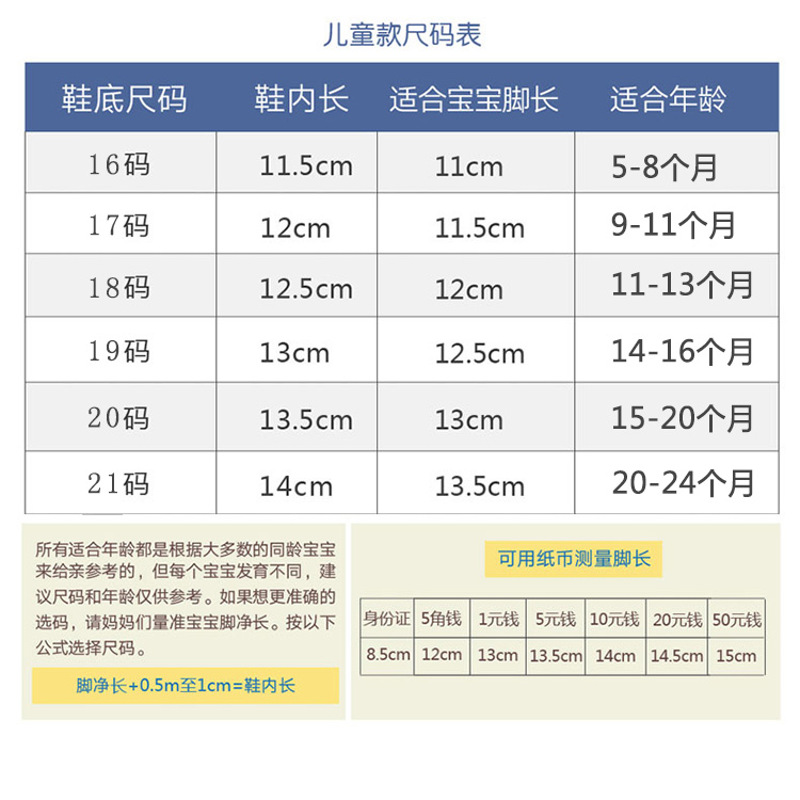 儿童款尺码表

| 鞋底尺码 | 鞋内长 | 适合宝宝脚长 | 适合年龄 |
|---|---|---|---|
| 16码 | 11.5cm | 11cm | 5-8个月 |
| 17码 | 12cm | 11.5cm | 9-11个月 |
| 18码 | 12.5cm | 12cm | 11-13个月 |
| 19码 | 13cm | 12.5cm | 14-16个月 |
| 20码 | 13.5cm | 13cm | 15-20个月 |
| 21码 | 14cm | 13.5cm | 20-24个月 |

所有适合年龄都是根据大多数的同龄宝宝来给亲参考的，但每个宝宝发育不同，建议尺码和年龄仅供参考。如果想更准确的选码，请妈妈们量准宝宝脚净长。按以下公式选择尺码。

脚净长+0.5m至1cm=鞋内长

可用纸币测量脚长

| 身份证 | 5角钱 | 1元钱 | 5元钱 | 10元钱 | 20元钱 | 50元钱 |
|---|---|---|---|---|---|---|
| 8.5cm | 12cm | 13cm | 13.5cm | 14cm | 14.5cm | 15cm |